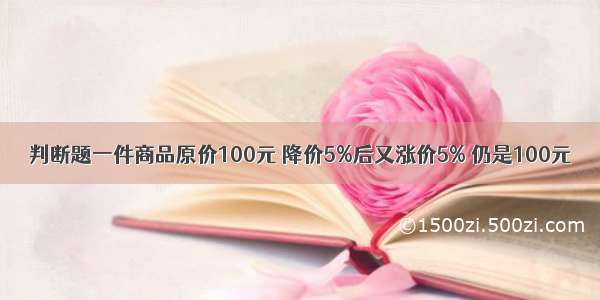 判断题一件商品原价100元 降价5%后又涨价5% 仍是100元

©1500zi.500zi.com